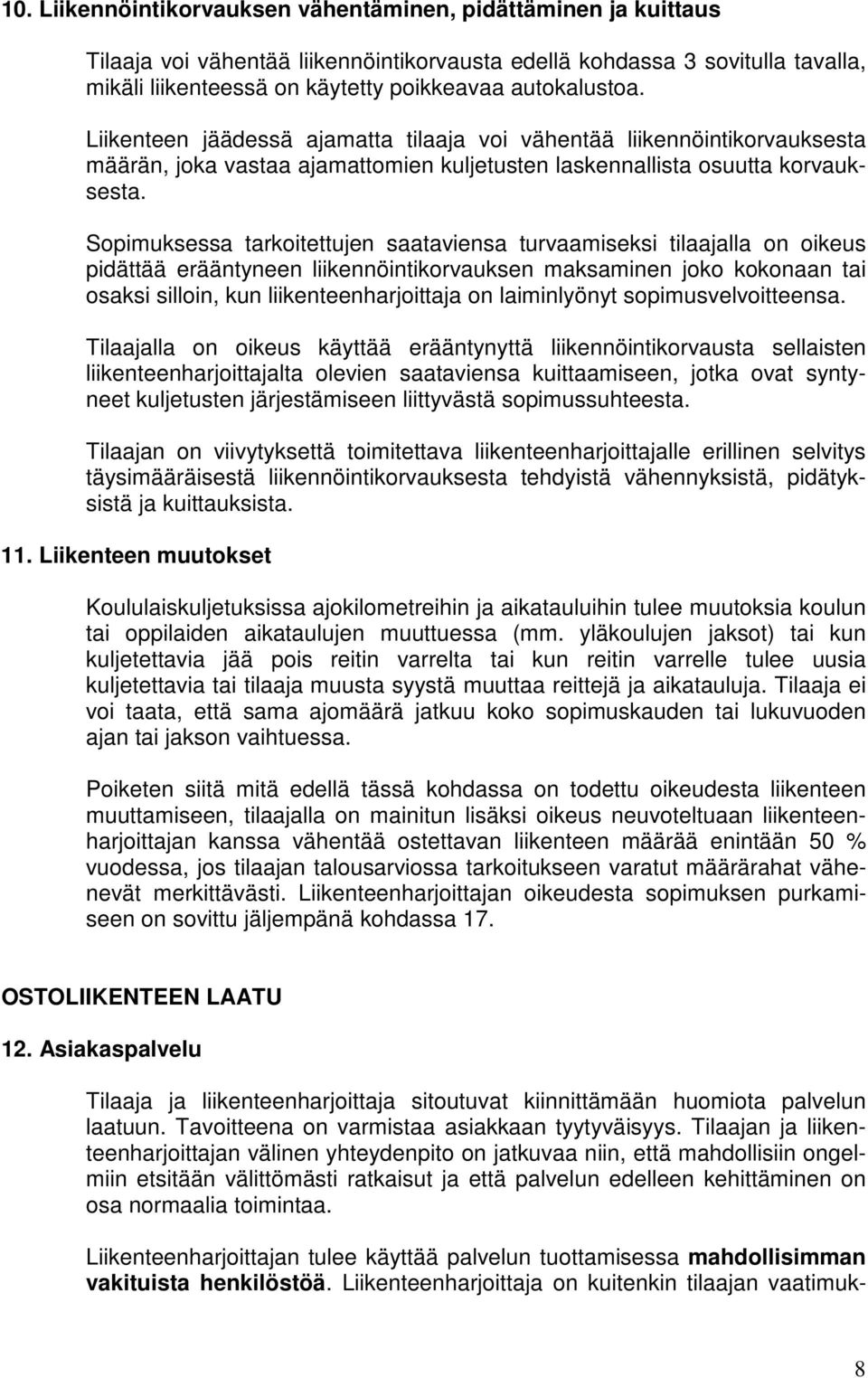 10. Liikennöintikorvauksen vähentäminen, pidättäminen ja kuittaus

Tilaaja voi vähentää liikennöintikorvausta edellä kohdassa 3 sovitulla tavalla, mikäli liikenteessä on käytetty poikkeavaa autokalustoa.

Liikenteen jäädessä ajamatta tilaaja voi vähentää liikennöintikorvauksesta määrän, joka vastaa ajamattomien kuljetusten laskennallista osuutta korvauksesta.

Sopimuksessa tarkoitettujen saataviensa turvaamiseksi tilaajalla on oikeus pidättää erääntyneen liikennöintikorvauksen maksaminen joko kokonaan tai osaksi silloin, kun liikenteenharjoittaja on laiminlyönyt sopimusvelvoitteensa.

Tilaajalla on oikeus käyttää erääntynyttä liikennöintikorvausta sellaisten liikenteenharjoittajalta olevien saataviensa kuittaamiseen, jotka ovat syntyneet kuljetusten järjestämiseen liittyvästä sopimussuhteesta.

Tilaajan on viivytyksettä toimitettava liikenteenharjoittajalle erillinen selvitys täysimääräisestä liikennöintikorvauksesta tehdyistä vähennyksistä, pidätyksistä ja kuittauksista.

11. Liikenteen muutokset

Koululaiskuljetuksissa ajokilometreihin ja aikatauluihin tulee muutoksia koulun tai oppilaiden aikataulujen muuttuessa (mm. yläkoulujen jaksot) tai kun kuljetettavia jää pois reitin varrelta tai kun reitin varrelle tulee uusia kuljetettavia tai tilaaja muusta syystä muuttaa reittejä ja aikatauluja. Tilaaja ei voi taata, että sama ajomäärä jatkuu koko sopimuskauden tai lukuvuoden ajan tai jakson vaihtuessa.

Poiketen siitä mitä edellä tässä kohdassa on todettu oikeudesta liikenteen muuttamiseen, tilaajalla on mainitun lisäksi oikeus neuvoteltuaan liikenteenharjoittajan kanssa vähentää ostettavan liikenteen määrää enintään 50 % vuodessa, jos tilaajan talousarviossa tarkoitukseen varatut määrärahat vähenevät merkittävästi. Liikenteenharjoittajan oikeudesta sopimuksen purkamiseen on sovittu jäljempänä kohdassa 17.

OSTOLIIKENTEEN LAATU

12. Asiakaspalvelu

Tilaaja ja liikenteenharjoittaja sitoutuvat kiinnittämään huomiota palvelun laatuun. Tavoitteena on varmistaa asiakkaan tyytyväisyys. Tilaajan ja liikenteenharjoittajan välinen yhteydenpito on jatkuvaa niin, että mahdollisiin ongelmiin etsitään välittömästi ratkaisut ja että palvelun edelleen kehittäminen on osa normaalia toimintaa.

Liikenteenharjoittajan tulee käyttää palvelun tuottamisessa mahdollisimman vakituista henkilöstöä. Liikenteenharjoittaja on kuitenkin tilaajan vaatimuk-

8